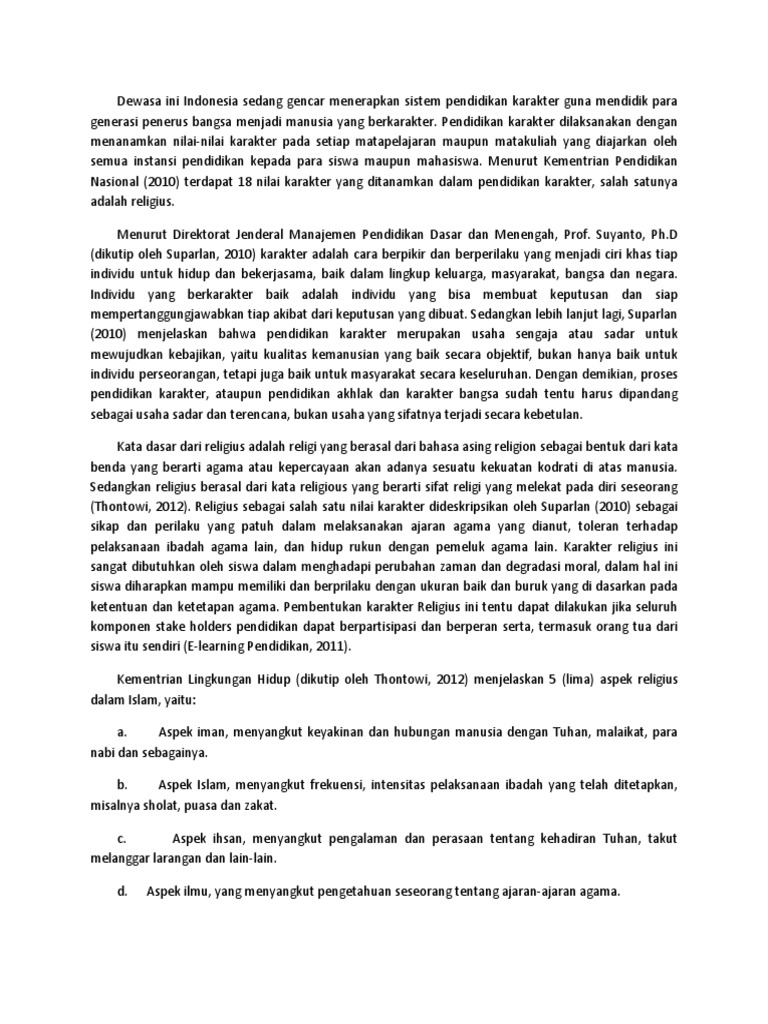 Dewasa ini Indonesia sedang gencar menerapkan sistem pendidikan karakter guna mendidik para generasi penerus bangsa menjadi manusia yang berkarakter. Pendidikan karakter dilaksanakan dengan menanamkan nilai-nilai karakter pada setiap matapelajaran maupun matakuliah yang diajarkan oleh semua instansi pendidikan kepada para siswa maupun mahasiswa. Menurut Kementrian Pendidikan Nasional (2010) terdapat 18 nilai karakter yang ditanamkan dalam pendidikan karakter, salah satunya adalah religius.

Menurut Direktorat Jenderal Manajemen Pendidikan Dasar dan Menengah, Prof. Suyanto, Ph.D (dikutip oleh Suparlan, 2010) karakter adalah cara berpikir dan berperilaku yang menjadi ciri khas tiap individu untuk hidup dan bekerjasama, baik dalam lingkup keluarga, masyarakat, bangsa dan negara. Individu yang berkarakter baik adalah individu yang bisa membuat keputusan dan siap mempertanggungjawabkan tiap akibat dari keputusan yang dibuat. Sedangkan lebih lanjut lagi, Suparlan (2010) menjelaskan bahwa pendidikan karakter merupakan usaha sengaja atau sadar untuk mewujudkan kebajikan, yaitu kualitas kemanusian yang baik secara objektif, bukan hanya baik untuk individu perseorangan, tetapi juga baik untuk masyarakat secara keseluruhan. Dengan demikian, proses pendidikan karakter, ataupun pendidikan akhlak dan karakter bangsa sudah tentu harus dipandang sebagai usaha sadar dan terencana, bukan usaha yang sifatnya terjadi secara kebetulan.

Kata dasar dari religius adalah religi yang berasal dari bahasa asing religion sebagai bentuk dari kata benda yang berarti agama atau kepercayaan akan adanya sesuatu kekuatan kodrati di atas manusia. Sedangkan religius berasal dari kata religious yang berarti sifat religi yang melekat pada diri seseorang (Thontowi, 2012). Religius sebagai salah satu nilai karakter dideskripsikan oleh Suparlan (2010) sebagai sikap dan perilaku yang patuh dalam melaksanakan ajaran agama yang dianut, toleran terhadap pelaksanaan ibadah agama lain, dan hidup rukun dengan pemeluk agama lain. Karakter religius ini sangat dibutuhkan oleh siswa dalam menghadapi perubahan zaman dan degradasi moral, dalam hal ini siswa diharapkan mampu memiliki dan berprilaku dengan ukuran baik dan buruk yang di dasarkan pada ketentuan dan ketetapan agama. Pembentukan karakter Religius ini tentu dapat dilakukan jika seluruh komponen stake holders pendidikan dapat berpartisipasi dan berperan serta, termasuk orang tua dari siswa itu sendiri (E-learning Pendidikan, 2011).

Kementrian Lingkungan Hidup (dikutip oleh Thontowi, 2012) menjelaskan 5 (lima) aspek religius dalam Islam, yaitu:

a. Aspek iman, menyangkut keyakinan dan hubungan manusia dengan Tuhan, malaikat, para nabi dan sebagainya.

b. Aspek Islam, menyangkut frekuensi, intensitas pelaksanaan ibadah yang telah ditetapkan, misalnya sholat, puasa dan zakat.

c. Aspek ihsan, menyangkut pengalaman dan perasaan tentang kehadiran Tuhan, takut melanggar larangan dan lain-lain.

d. Aspek ilmu, yang menyangkut pengetahuan seseorang tentang ajaran-ajaran agama.